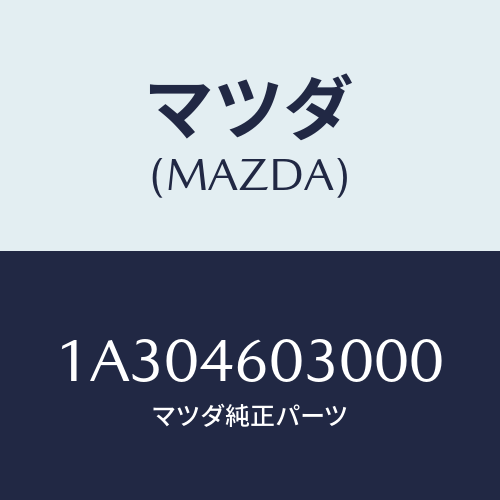 マツダ
(MAZDA)

1A304603000
マツダ純正パーツ